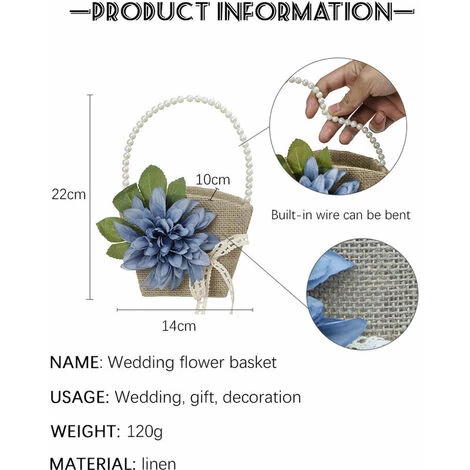 —PRODUCT INFORMATION—

22cm

10cm

14cm

Built-in wire can be bent

NAME: Wedding flower basket

USAGE: Wedding, gift, decoration

WEIGHT: 120g

MATERIAL: linen